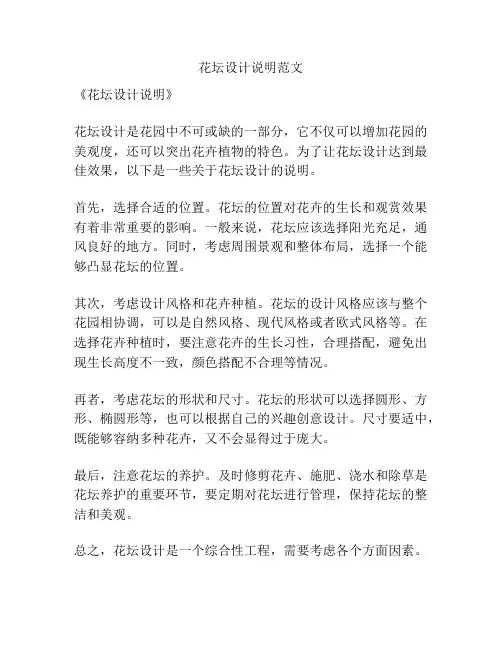 花坛设计说明范文

《花坛设计说明》

花坛设计是花园中不可或缺的一部分，它不仅可以增加花园的美观度，还可以突出花卉植物的特色。为了让花坛设计达到最佳效果，以下是一些关于花坛设计的说明。

首先，选择合适的位置。花坛的位置对花卉的生长和观赏效果有着非常重要的影响。一般来说，花坛应该选择阳光充足，通风良好的地方。同时，考虑周围景观和整体布局，选择一个能够凸显花坛的位置。

其次，考虑设计风格和花卉种植。花坛的设计风格应该与整个花园相协调，可以是自然风格、现代风格或者欧式风格等。在选择花卉种植时，要注意花卉的生长习性，合理搭配，避免出现生长高度不一致，颜色搭配不合理等情况。

再者，考虑花坛的形状和尺寸。花坛的形状可以选择圆形、方形、椭圆形等，也可以根据自己的兴趣创意设计。尺寸要适中，既能够容纳多种花卉，又不会显得过于庞大。

最后，注意花坛的养护。及时修剪花卉、施肥、浇水和除草是花坛养护的重要环节，要定期对花坛进行管理，保持花坛的整洁和美观。

总之，花坛设计是一个综合性工程，需要考虑各个方面因素。